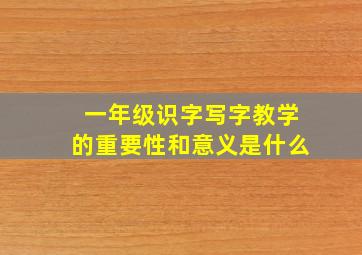 一年级识字写字教学
的重要性和意义是什么